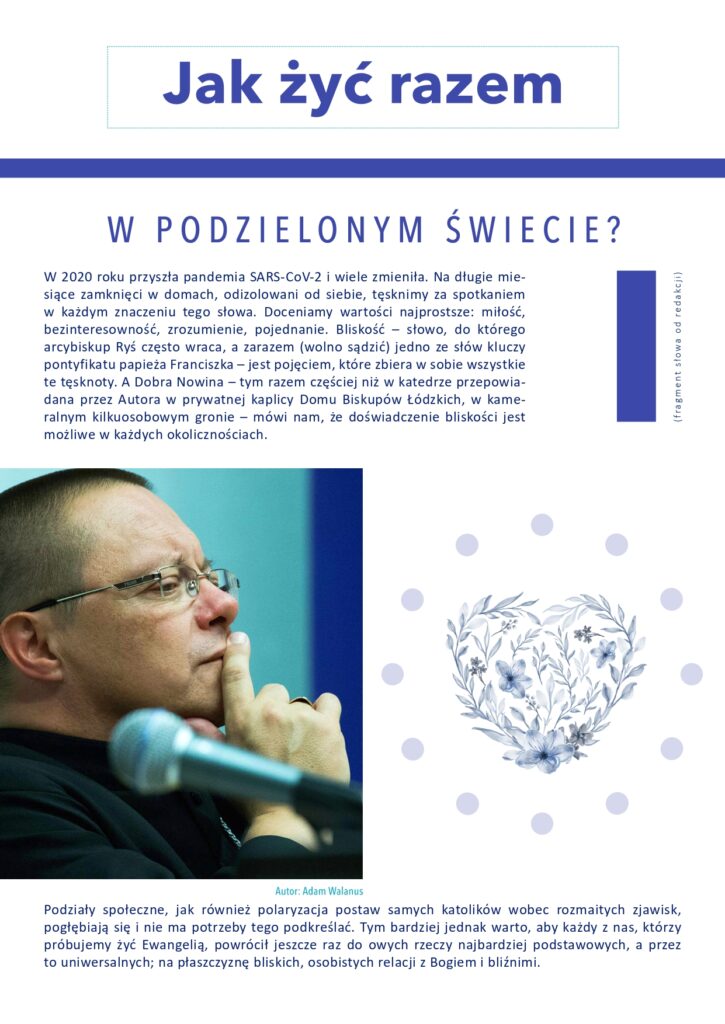 Jak żyć razem

W PODZIELONYM ŚWIECIE?

W 2020 roku przyszła pandemia SARS-CoV-2 i wiele zmieniła. Na długie miesiące zamknięci w domach, odizolowani od siebie, tęsknimy za spotkaniem w każdym znaczeniu tego słowa. Doceniamy wartości najprostsze: miłość, bezinteresowność, zrozumienie, pojednanie. Bliskość – słowo, do którego arcybiskup Ryś często wraca, a zarazem (wolno sądzić) jedno ze słów kluczy pontyfikatu papieża Franciszka – jest pojęciem, które zbiera w sobie wszystkie te tęsknoty. A Dobra Nowina – tym razem częściej niż w katedrze przepowiadana przez Autora w prywatnej kaplicy Domu Biskupów Łódzkich, w kameralnym kilkuosobowym gronie – mówi nam, że doświadczenie bliskości jest możliwe w każdych okolicznościach.

(fragment słowa od redakcji)

Autor: Adam Walanus

Podziały społeczne, jak również polaryzacja postaw samych katolików wobec rozmaitych zjawisk, pogłębiają się i nie ma potrzeby tego podkreślać. Tym bardziej jednak warto, aby każdy z nas, którzy próbujemy żyć Ewangelią, powrócił jeszcze raz do owych rzeczy najbardziej podstawowych, a przez to uniwersalnych; na płaszczyznę bliskich, osobistych relacji z Bogiem i bliźnimi.